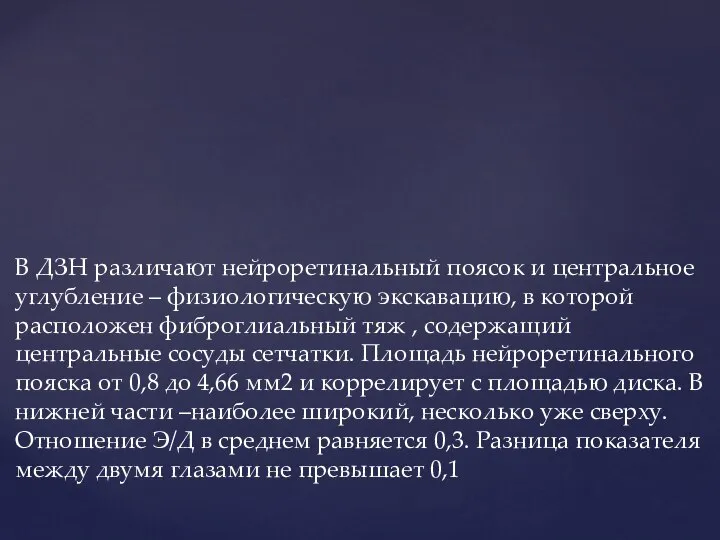 В ДЗН различают нейроретинальный поясок и центральное углубление – физиологическую экскавацию, в которой расположен фиброглиальный тяж , содержащий центральные сосуды сетчатки. Площадь нейроретинального пояска от 0,8 до 4,66 мм2 и коррелирует с площадью диска. В нижней части –наиболее широкий, несколько уже сверху. Отношение Э/Д в среднем равняется 0,3. Разница показателя между двумя глазами не превышает 0,1